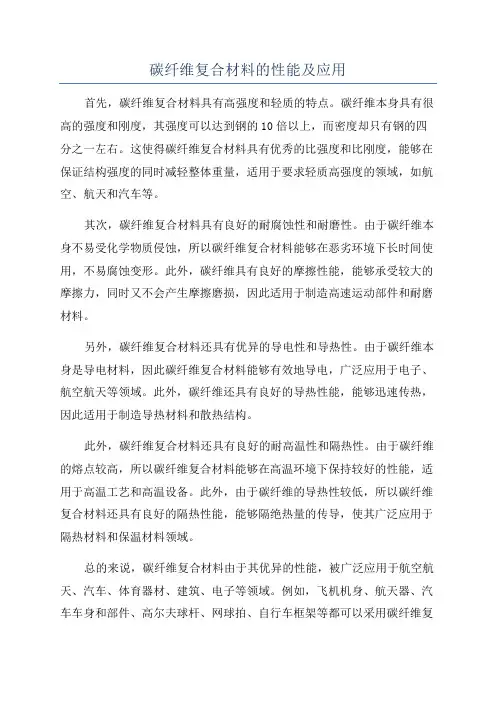 碳纤维复合材料的性能及应用

首先，碳纤维复合材料具有高强度和轻质的特点。碳纤维本身具有很高的强度和刚度，其强度可以达到钢的10倍以上，而密度却只有钢的四分之一左右。这使得碳纤维复合材料具有优秀的比强度和比刚度，能够在保证结构强度的同时减轻整体重量，适用于要求轻质高强度的领域，如航空、航天和汽车等。

其次，碳纤维复合材料具有良好的耐腐蚀性和耐磨性。由于碳纤维本身不易受化学物质侵蚀，所以碳纤维复合材料能够在恶劣环境下长时间使用，不易腐蚀变形。此外，碳纤维具有良好的摩擦性能，能够承受较大的摩擦力，同时又不会产生摩擦磨损，因此适用于制造高速运动部件和耐磨材料。

另外，碳纤维复合材料还具有优异的导电性和导热性。由于碳纤维本身是导电材料，因此碳纤维复合材料能够有效地导电，广泛应用于电子、航空航天等领域。此外，碳纤维还具有良好的导热性能，能够迅速传热，因此适用于制造导热材料和散热结构。

此外，碳纤维复合材料还具有良好的耐高温性和隔热性。由于碳纤维的熔点较高，所以碳纤维复合材料能够在高温环境下保持较好的性能，适用于高温工艺和高温设备。此外，由于碳纤维的导热性较低，所以碳纤维复合材料还具有良好的隔热性能，能够隔绝热量的传导，使其广泛应用于隔热材料和保温材料领域。

总的来说，碳纤维复合材料由于其优异的性能，被广泛应用于航空航天、汽车、体育器材、建筑、电子等领域。例如，飞机机身、航天器、汽车车身和部件、高尔夫球杆、网球拍、自行车框架等都可以采用碳纤维复